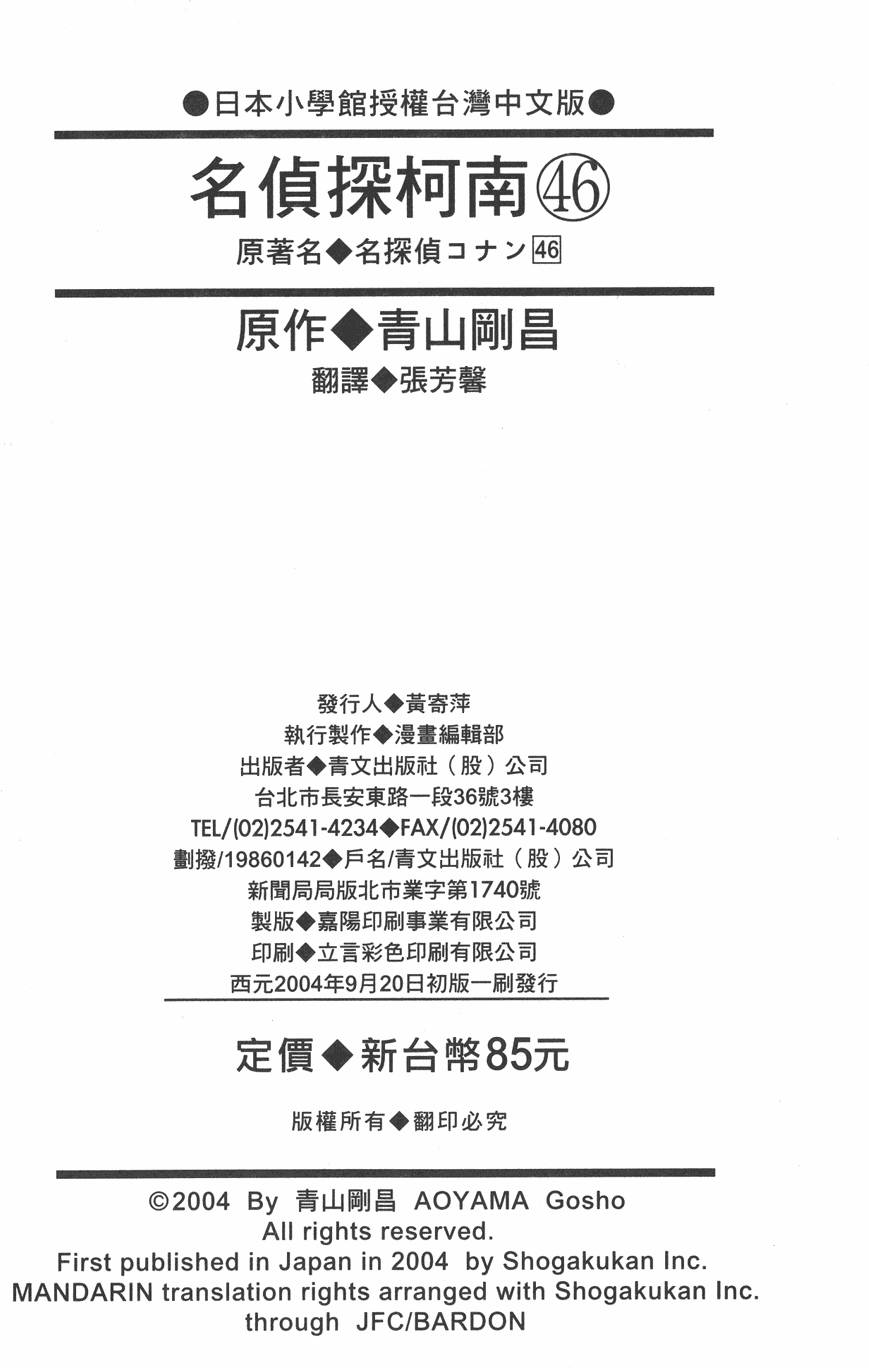 ●日本小學館授權台灣中文版●

名偵探柯南㊻

原著名◆名探偵コナン46

原作◆青山剛昌

翻譯◆張芳馨

發行人◆黃寄萍
執行製作◆漫畫編輯部
出版者◆青文出版社（股）公司
台北市長安東路一段36號3樓
TEL/(02)2541-4234◆FAX/(02)2541-4080
劃撥/19860142◆戶名/青文出版社（股）公司
新聞局局版北市業字第1740號
製版◆嘉陽印刷事業有限公司
印刷◆立言彩色印刷有限公司
西元2004年9月20日初版一刷發行

定價◆新台幣85元

版權所有◆翻印必究

©2004 By 青山剛昌 AOYAMA Gosho
All rights reserved.
First published in Japan in 2004 by Shogakukan Inc.
MANDARIN translation rights arranged with Shogakukan Inc.
through JFC/BARDON